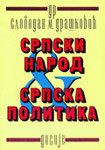 др
Слободан М. Драшковић

СРПСКИ
НАРОД
&
СРПСКА
ПОЛИТИКА

досије